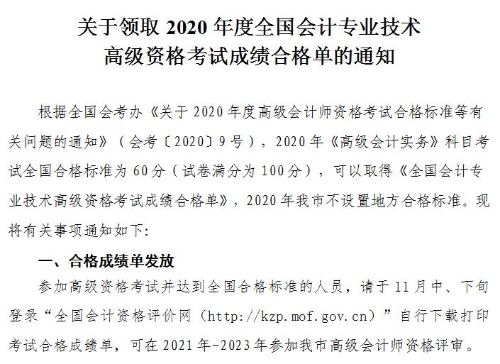 关于领取 2020 年度全国会计专业技术高级资格考试成绩合格单的通知

根据全国会考办《关于 2020 年度高级会计师资格考试合格标准等有关问题的通知》（会考〔2020〕9 号），2020 年《高级会计实务》科目考试全国合格标准为 60 分（试卷满分为 100 分），可以取得《全国会计专业技术高级资格考试成绩合格单》，2020 年我市不设置地方合格标准。现将有关事项通知如下：

一、合格成绩单发放

参加高级资格考试并达到全国合格标准的人员，请于 11 月中、下旬登录“全国会计资格评价网（http://kzp.mof.gov.cn）”自行下载打印考试合格成绩单，可在 2021 年-2023 年参加我市高级会计师资格评审。